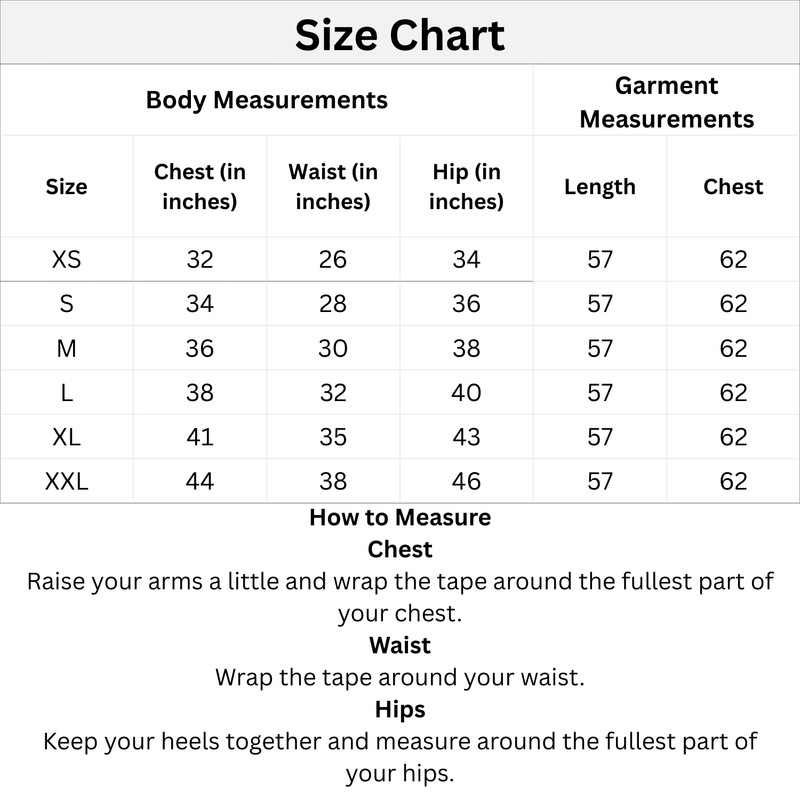 Size Chart

| Body Measurements | | | | Garment Measurements | |
|---|---|---|---|---|---|
| Size | Chest (in inches) | Waist (in inches) | Hip (in inches) | Length | Chest |
| XS | 32 | 26 | 34 | 57 | 62 |
| S | 34 | 28 | 36 | 57 | 62 |
| M | 36 | 30 | 38 | 57 | 62 |
| L | 38 | 32 | 40 | 57 | 62 |
| XL | 41 | 35 | 43 | 57 | 62 |
| XXL | 44 | 38 | 46 | 57 | 62 |

How to Measure
Chest
Raise your arms a little and wrap the tape around the fullest part of your chest.
Waist
Wrap the tape around your waist.
Hips
Keep your heels together and measure around the fullest part of your hips.